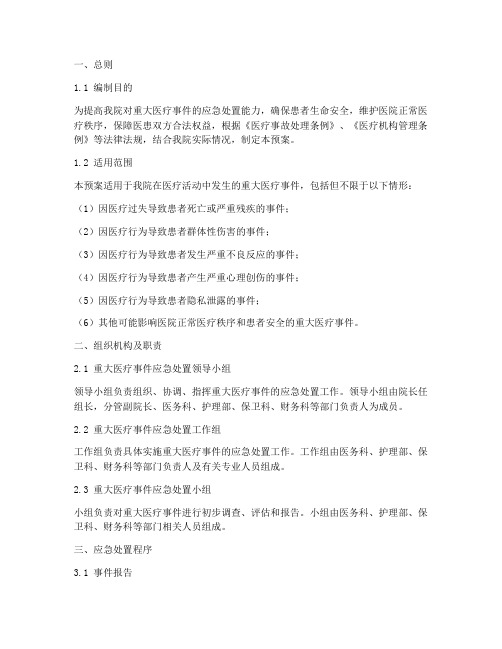 一、总则

1.1 编制目的

为提高我院对重大医疗事件的应急处置能力，确保患者生命安全，维护医院正常医疗秩序，保障医患双方合法权益，根据《医疗事故处理条例》、《医疗机构管理条例》等法律法规，结合我院实际情况，制定本预案。

1.2 适用范围

本预案适用于我院在医疗活动中发生的重大医疗事件，包括但不限于以下情形：

（1）因医疗过失导致患者死亡或严重残疾的事件；

（2）因医疗行为导致患者群体性伤害的事件；

（3）因医疗行为导致患者发生严重不良反应的事件；

（4）因医疗行为导致患者产生严重心理创伤的事件；

（5）因医疗行为导致患者隐私泄露的事件；

（6）其他可能影响医院正常医疗秩序和患者安全的重大医疗事件。

二、组织机构及职责

2.1 重大医疗事件应急处置领导小组

领导小组负责组织、协调、指挥重大医疗事件的应急处置工作。领导小组由院长任组长，分管副院长、医务科、护理部、保卫科、财务科等部门负责人为成员。

2.2 重大医疗事件应急处置工作组

工作组负责具体实施重大医疗事件的应急处置工作。工作组由医务科、护理部、保卫科、财务科等部门负责人及有关专业人员组成。

2.3 重大医疗事件应急处置小组

小组负责对重大医疗事件进行初步调查、评估和报告。小组由医务科、护理部、保卫科、财务科等部门相关人员组成。

三、应急处置程序

3.1 事件报告